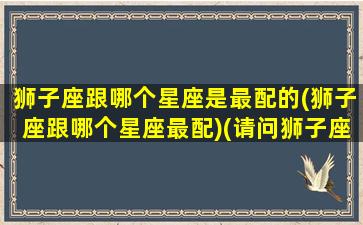 狮子座跟哪个星座是最配的(狮子座跟哪个星座最配)(请问狮子座